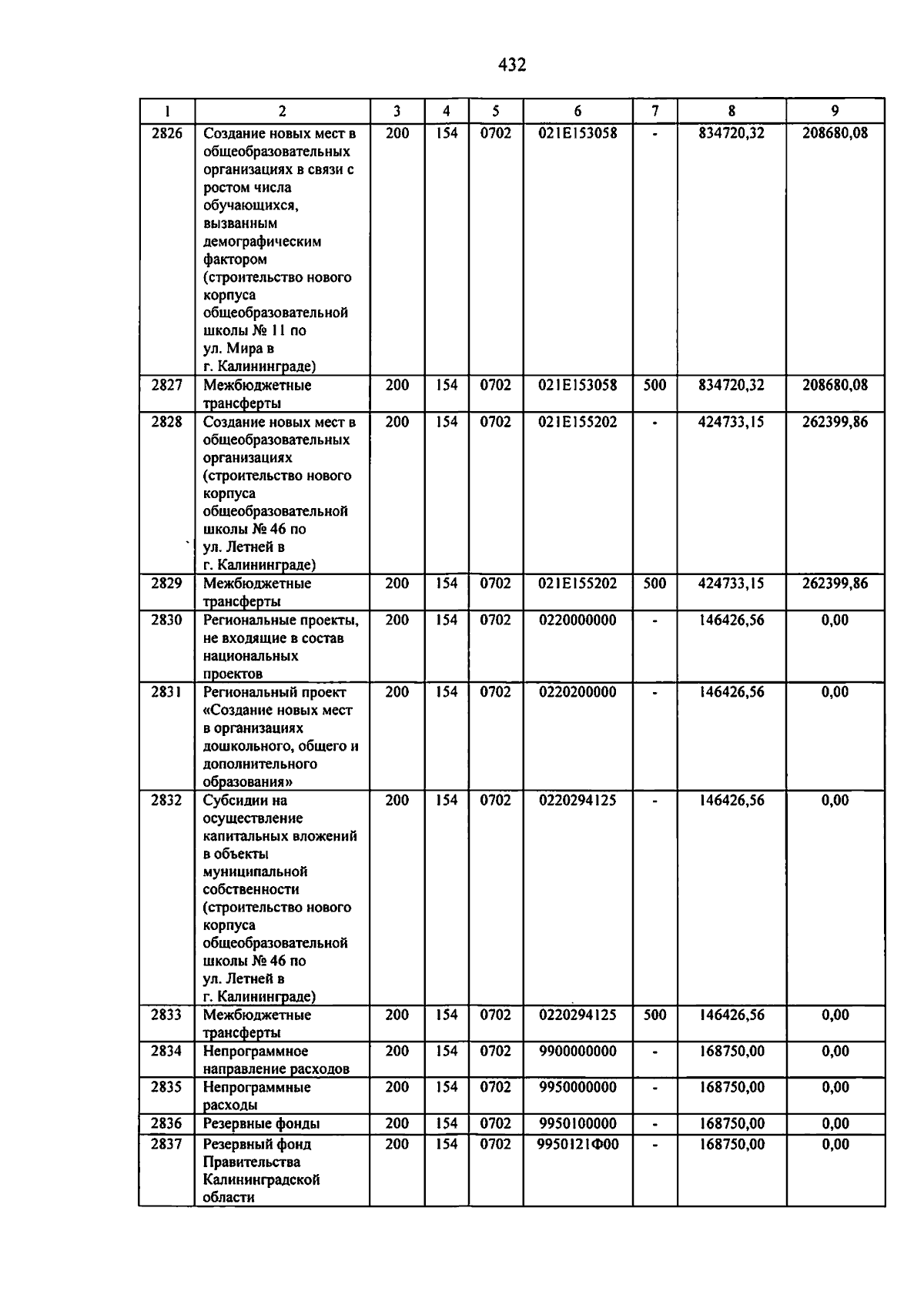 432

| 1 | 2 | 3 | 4 | 5 | 6 | 7 | 8 | 9 |
|---|---|---|---|---|---|---|---|---|
| 2826 | Создание новых мест в общеобразовательных организациях в связи с ростом числа обучающихся, вызванным демографическим фактором (строительство нового корпуса общеобразовательной школы № 11 по ул. Мира в г. Калининграде) | 200 | 154 | 0702 | 021E153058 | - | 834720,32 | 208680,08 |
| 2827 | Межбюджетные трансферты | 200 | 154 | 0702 | 021E153058 | 500 | 834720,32 | 208680,08 |
| 2828 | Создание новых мест в общеобразовательных организациях (строительство нового корпуса общеобразовательной школы № 46 по ул. Летней в г. Калининграде) | 200 | 154 | 0702 | 021E155202 | - | 424733,15 | 262399,86 |
| 2829 | Межбюджетные трансферты | 200 | 154 | 0702 | 021E155202 | 500 | 424733,15 | 262399,86 |
| 2830 | Региональные проекты, не входящие в состав национальных проектов | 200 | 154 | 0702 | 0220000000 | - | 146426,56 | 0,00 |
| 2831 | Региональный проект «Создание новых мест в организациях дошкольного, общего и дополнительного образования» | 200 | 154 | 0702 | 0220200000 | - | 146426,56 | 0,00 |
| 2832 | Субсидии на осуществление капитальных вложений в объекты муниципальной собственности (строительство нового корпуса общеобразовательной школы № 46 по ул. Летней в г. Калининграде) | 200 | 154 | 0702 | 0220294125 | - | 146426,56 | 0,00 |
| 2833 | Межбюджетные трансферты | 200 | 154 | 0702 | 0220294125 | 500 | 146426,56 | 0,00 |
| 2834 | Непрограммное направление расходов | 200 | 154 | 0702 | 9900000000 | - | 168750,00 | 0,00 |
| 2835 | Непрограммные расходы | 200 | 154 | 0702 | 9950000000 | - | 168750,00 | 0,00 |
| 2836 | Резервные фонды | 200 | 154 | 0702 | 9950100000 | - | 168750,00 | 0,00 |
| 2837 | Резервный фонд Правительства Калининградской области | 200 | 154 | 0702 | 9950121Ф00 | - | 168750,00 | 0,00 |